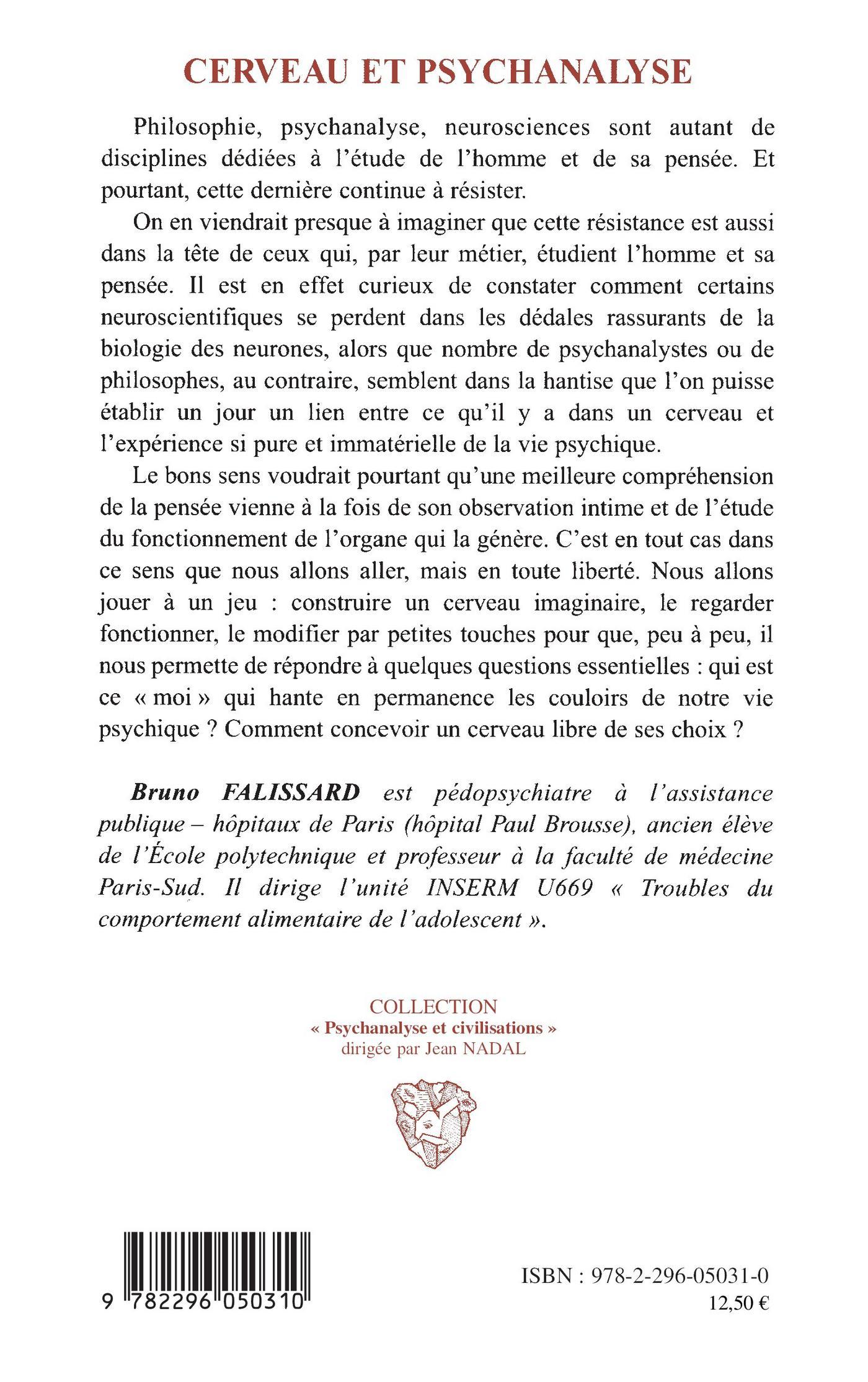 CERVEAU ET PSYCHANALYSE

Philosophie, psychanalyse, neurosciences sont autant de disciplines dédiées à l'étude de l'homme et de sa pensée. Et pourtant, cette dernière continue à résister.

On en viendrait presque à imaginer que cette résistance est aussi dans la tête de ceux qui, par leur métier, étudient l'homme et sa pensée. Il est en effet curieux de constater comment certains neuroscientifiques se perdent dans les dédales rassurants de la biologie des neurones, alors que nombre de psychanalystes ou de philosophes, au contraire, semblent dans la hantise que l'on puisse établir un jour un lien entre ce qu'il y a dans un cerveau et l'expérience si pure et immatérielle de la vie psychique.

Le bons sens voudrait pourtant qu'une meilleure compréhension de la pensée vienne à la fois de son observation intime et de l'étude du fonctionnement de l'organe qui la génère. C'est en tout cas dans ce sens que nous allons aller, mais en toute liberté. Nous allons jouer à un jeu : construire un cerveau imaginaire, le regarder fonctionner, le modifier par petites touches pour que, peu à peu, il nous permette de répondre à quelques questions essentielles : qui est ce « moi » qui hante en permanence les couloirs de notre vie psychique ? Comment concevoir un cerveau libre de ses choix ?

Bruno FALISSARD est pédopsychiatre à l'assistance publique – hôpitaux de Paris (hôpital Paul Brousse), ancien élève de l'École polytechnique et professeur à la faculté de médecine Paris-Sud. Il dirige l'unité INSERM U669 « Troubles du comportement alimentaire de l'adolescent ».

COLLECTION
« Psychanalyse et civilisations »
dirigée par Jean NADAL

9 782296 050310

ISBN : 978-2-296-05031-0
12,50 €